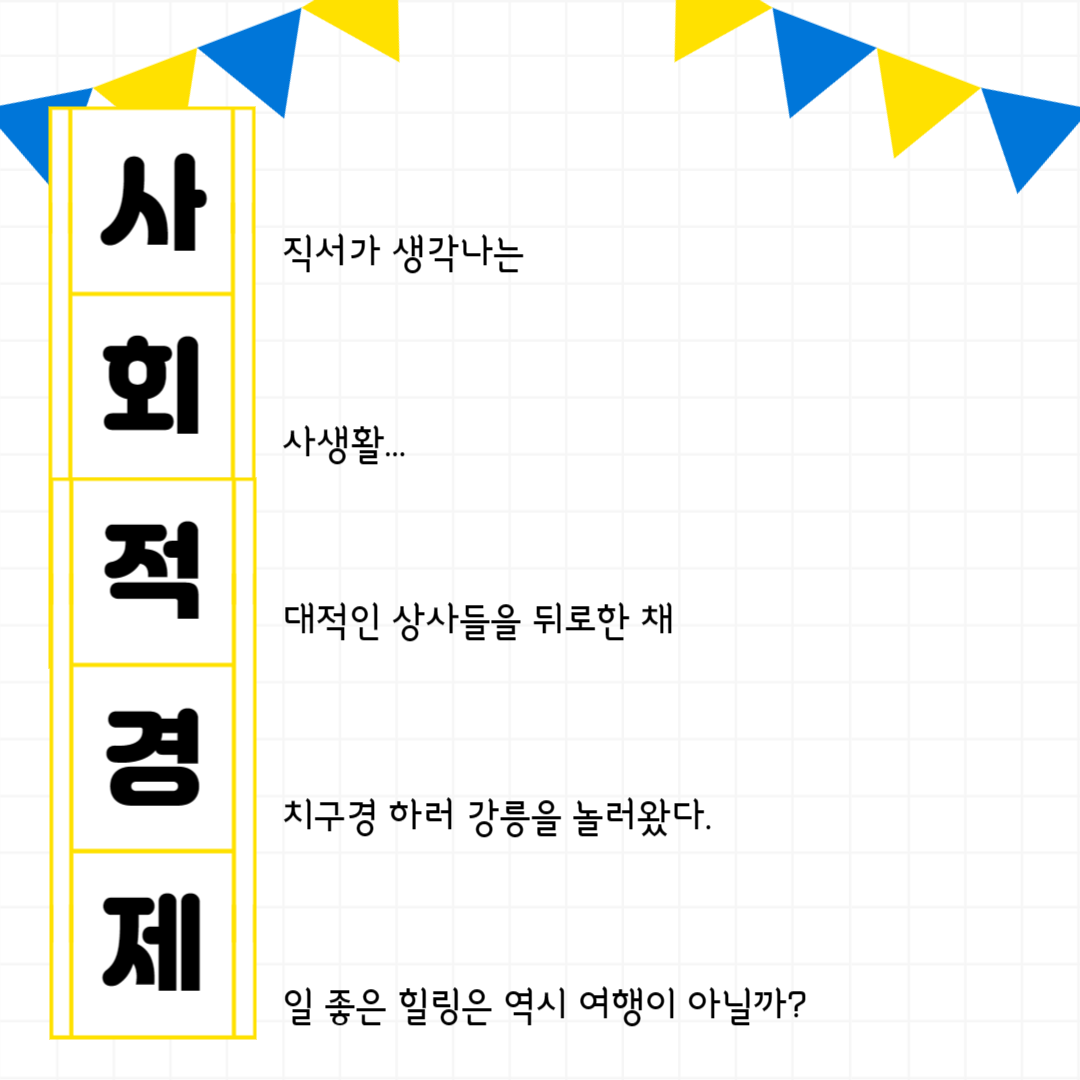 사
회
적
경
제

직서가 생각나는

사생활...

대적인 상사들을 뒤로한 채

치구경 하러 강릉을 놀러왔다.

일 좋은 힐링은 역시 여행이 아닐까?